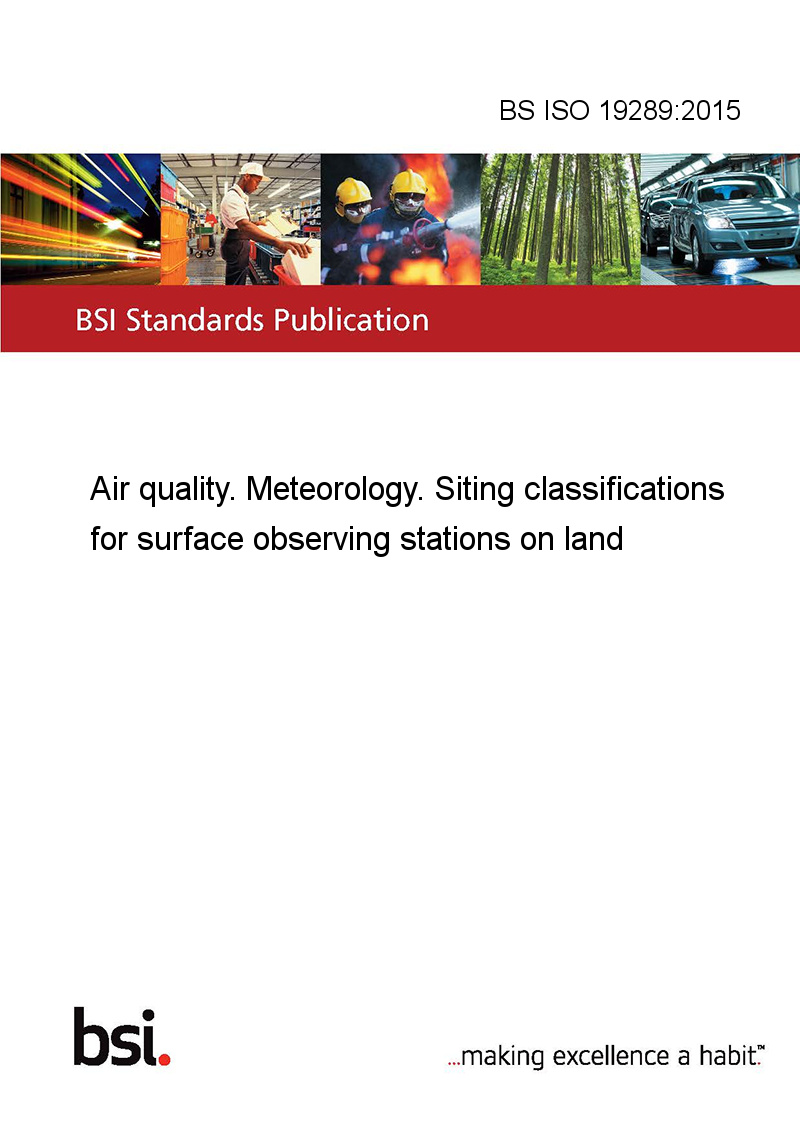 BS ISO 19289:2015

BSI Standards Publication

Air quality. Meteorology. Siting classifications for surface observing stations on land

bsi.

...making excellence a habit.™